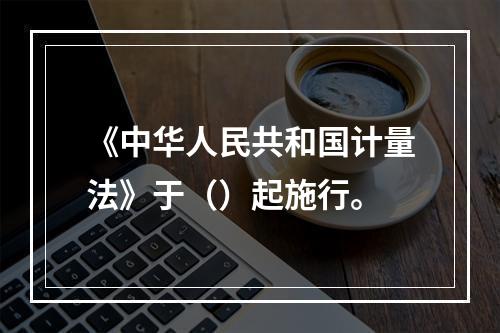 《中华人民共和国计量法》于（）起施行。